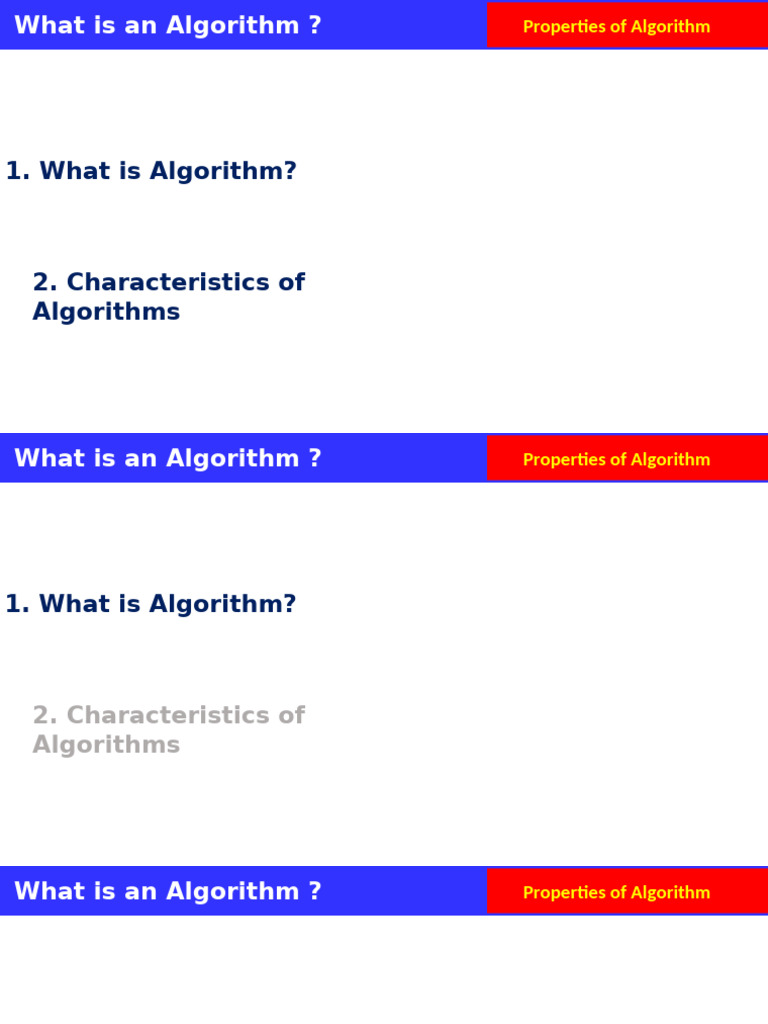 What is an Algorithm ?

Properties of Algorithm

1. What is Algorithm?

2. Characteristics of Algorithms

What is an Algorithm ?

Properties of Algorithm

1. What is Algorithm?

2. Characteristics of Algorithms

What is an Algorithm ?

Properties of Algorithm